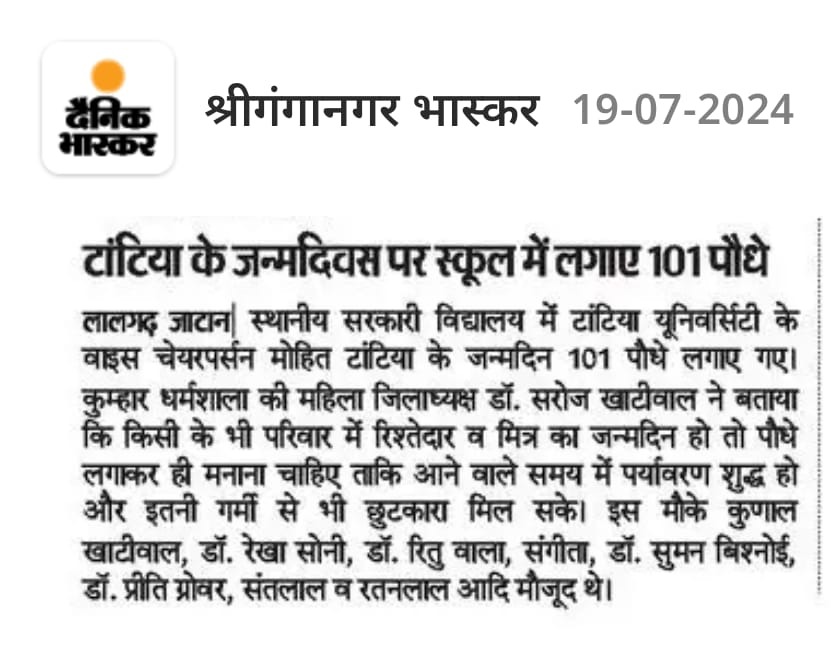 दैनिक भास्कर

श्रीगंगानगर भास्कर 19-07-2024

टांटिया के जन्मदिवस पर स्कूल में लगाए 101 पौधे

लालगढ़ जाटान| स्थानीय सरकारी विद्यालय में टांटिया यूनिवर्सिटी के वाइस चेयरपर्सन मोहित टांटिया के जन्मदिन 101 पौधे लगाए गए। कुम्हार धर्मशाला की महिला जिलाध्यक्ष डॉ. सरोज खाटीवाल ने बताया कि किसी के भी परिवार में रिश्तेदार व मित्र का जन्मदिन हो तो पौधे लगाकर ही मनाना चाहिए ताकि आने वाले समय में पर्यावरण शुद्ध हो और इतनी गर्मी से भी छुटकारा मिल सके। इस मौके कुणाल खाटीवाल, डॉ. रेखा सोनी, डॉ. रितु वाला, संगीता, डॉ. सुमन बिश्नोई, डॉ. प्रीति ग्रोवर, संतलाल व रतनलाल आदि मौजूद थे।